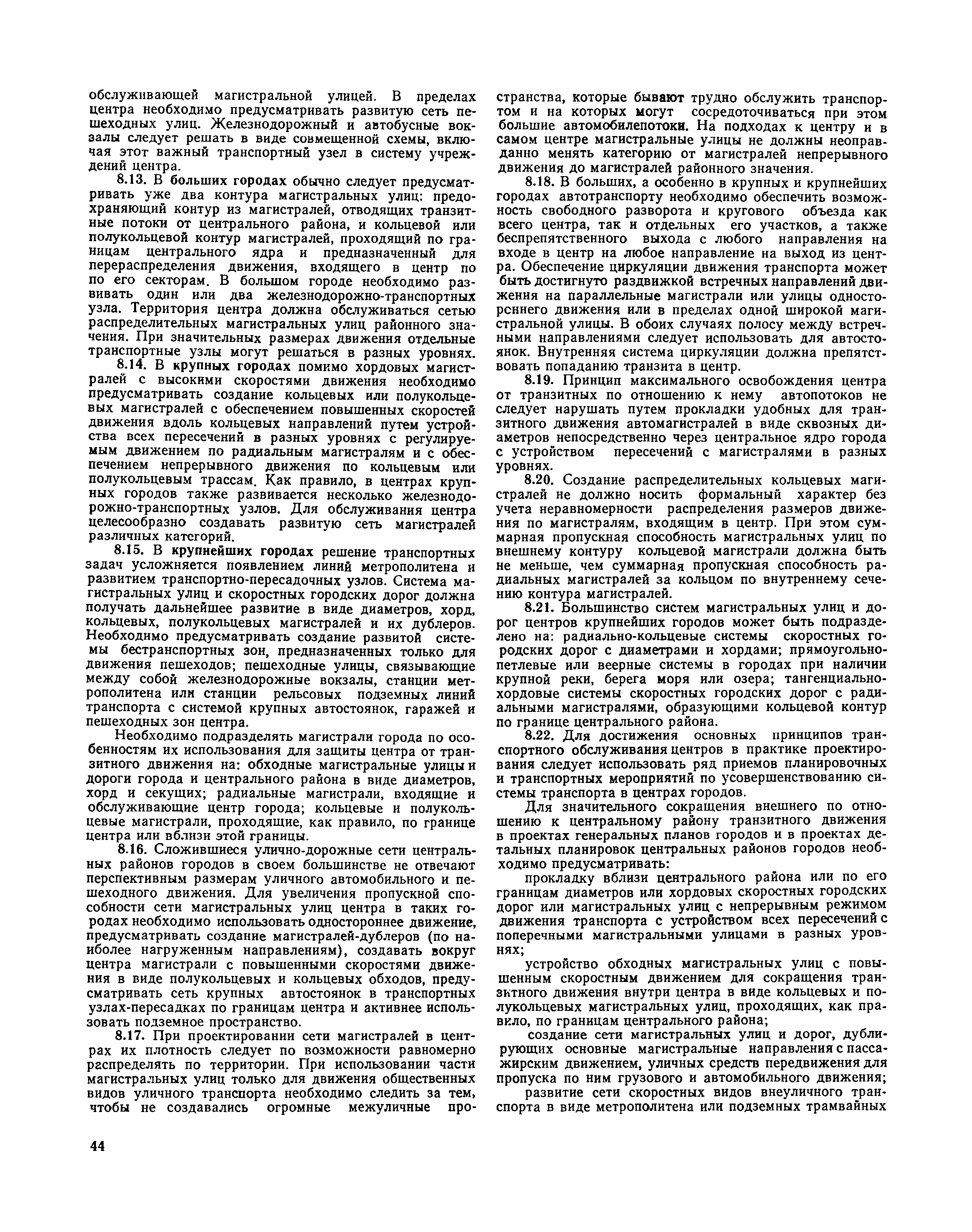 обслуживающей магистральной улицей. В пределах центра необходимо предусматривать развитую сеть пешеходных улиц. Железнодорожный и автобусные вокзалы следует решать в виде совмещенной схемы, включая этот важный транспортный узел в систему учреждений центра.

8.13. В больших городах обычно следует предусматривать уже два контура магистральных улиц: предохраняющий контур из магистралей, отводящих транзитные потоки от центрального района, и кольцевой или полукольцевой контур магистралей, проходящий по границам центрального ядра и предназначенный для перераспределения движения, входящего в центр по по его секторам. В большом городе необходимо развивать один или два железнодорожно-транспортных узла. Территория центра должна обслуживаться сетью распределительных магистральных улиц районного значения. При значительных размерах движения отдельные транспортные узлы могут решаться в разных уровнях.

8.14. В крупных городах помимо хордовых магистралей с высокими скоростями движения необходимо предусматривать создание кольцевых или полукольцевых магистралей с обеспечением повышенных скоростей движения вдоль кольцевых направлений путем устройства всех пересечений в разных уровнях с регулируемым движением по радиальным магистралям и с обеспечением непрерывного движения по кольцевым или полукольцевым трассам. Как правило, в центрах крупных городов также развивается несколько железнодорожно-транспортных узлов. Для обслуживания центра целесообразно создавать развитую сеть магистралей различных категорий.

8.15. В крупнейших городах решение транспортных задач усложняется появлением линий метрополитена и развитием транспортно-пересадочных узлов. Система магистральных улиц и скоростных городских дорог должна получать дальнейшее развитие в виде диаметров, хорд, кольцевых, полукольцевых магистралей и их дублеров. Необходимо предусматривать создание развитой системы бестранспортных зон, предназначенных только для движения пешеходов; пешеходные улицы, связывающие между собой железнодорожные вокзалы, станции метрополитена или станции рельсовых подземных линий транспорта с системой крупных автостоянок, гаражей и пешеходных зон центра.

Необходимо подразделять магистрали города по особенностям их использования для защиты центра от транзитного движения на: обходные магистральные улицы и дороги города и центрального района в виде диаметров, хорд и секущих; радиальные магистрали, входящие и обслуживающие центр города; кольцевые и полукольцевые магистрали, проходящие, как правило, по границе центра или вблизи этой границы.

8.16. Сложившиеся улично-дорожные сети центральных районов городов в своем большинстве не отвечают перспективным размерам уличного автомобильного и пешеходного движения. Для увеличения пропускной способности сети магистральных улиц центра в таких городах необходимо использовать одностороннее движение, предусматривать создание магистралей-дублеров (по наиболее нагруженным направлениям), создавать вокруг центра магистрали с повышенными скоростями движения в виде полукольцевых и кольцевых обходов, предусматривать сеть крупных автостоянок в транспортных узлах-пересадках по границам центра и активнее использовать подземное пространство.

8.17. При проектировании сети магистралей в центрах их плотность следует по возможности равномерно распределять по территории. При использовании части магистральных улиц только для движения общественных видов уличного транспорта необходимо следить за тем, чтобы не создавались огромные межуличные пространства, которые бывают трудно обслужить транспортом и на которых могут сосредоточиваться при этом большие автомобилепотоки. На подходах к центру и в самом центре магистральные улицы не должны неоправданно менять категорию от магистралей непрерывного движения до магистралей районного значения.

8.18. В больших, а особенно в крупных и крупнейших городах автотранспорту необходимо обеспечить возможность свободного разворота и кругового объезда как всего центра, так и отдельных его участков, а также беспрепятственного выхода с любого направления на входе в центр на любое направление на выход из центра. Обеспечение циркуляции движения транспорта может быть достигнуто раздвижкой встречных направлений движения на параллельные магистрали или улицы одностороннего движения или в пределах одной широкой магистральной улицы. В обоих случаях полосу между встречными направлениями следует использовать для автостоянок. Внутренняя система циркуляции должна препятствовать попаданию транзита в центр.

8.19. Принцип максимального освобождения центра от транзитных по отношению к нему автопотоков не следует нарушать путем прокладки удобных для транзитного движения автомагистралей в виде сквозных диаметров непосредственно через центральное ядро города с устройством пересечений с магистралями в разных уровнях.

8.20. Создание распределительных кольцевых магистралей не должно носить формальный характер без учета неравномерности распределения размеров движения по магистралям, входящим в центр. При этом суммарная пропускная способность магистральных улиц по внешнему контуру кольцевой магистрали должна быть не меньше, чем суммарная пропускная способность радиальных магистралей за кольцом по внутреннему сечению контура магистралей.

8.21. Большинство систем магистральных улиц и дорог центров крупнейших городов может быть подразделено на: радиально-кольцевые системы скоростных городских дорог с диаметрами и хордами; прямоугольно-петлевые или веерные системы в городах при наличии крупной реки, берега моря или озера; тангенциально-хордовые системы скоростных городских дорог с радиальными магистралями, образующими кольцевой контур по границе центрального района.

8.22. Для достижения основных принципов транспортного обслуживания центров в практике проектирования следует использовать ряд приемов планировочных и транспортных мероприятий по усовершенствованию системы транспорта в центрах городов.

Для значительного сокращения внешнего по отношению к центральному району транзитного движения в проектах генеральных планов городов и в проектах детальных планировок центральных районов городов необходимо предусматривать:

прокладку вблизи центрального района или по его границам диаметров или хордовых скоростных городских дорог или магистральных улиц с непрерывным режимом движения транспорта с устройством всех пересечений с поперечными магистральными улицами в разных уровнях;

устройство обходных магистральных улиц с повышенным скоростным движением для сокращения транзитного движения внутри центра в виде кольцевых и полукольцевых магистральных улиц, проходящих, как правило, по границам центрального района;

создание сети магистральных улиц и дорог, дублирующих основные магистральные направления с пассажирским движением, уличных средств передвижения для пропуска по ним грузового и автомобильного движения;

развитие сети скоростных видов внеуличного транспорта в виде метрополитена или подземных трамвайных

44